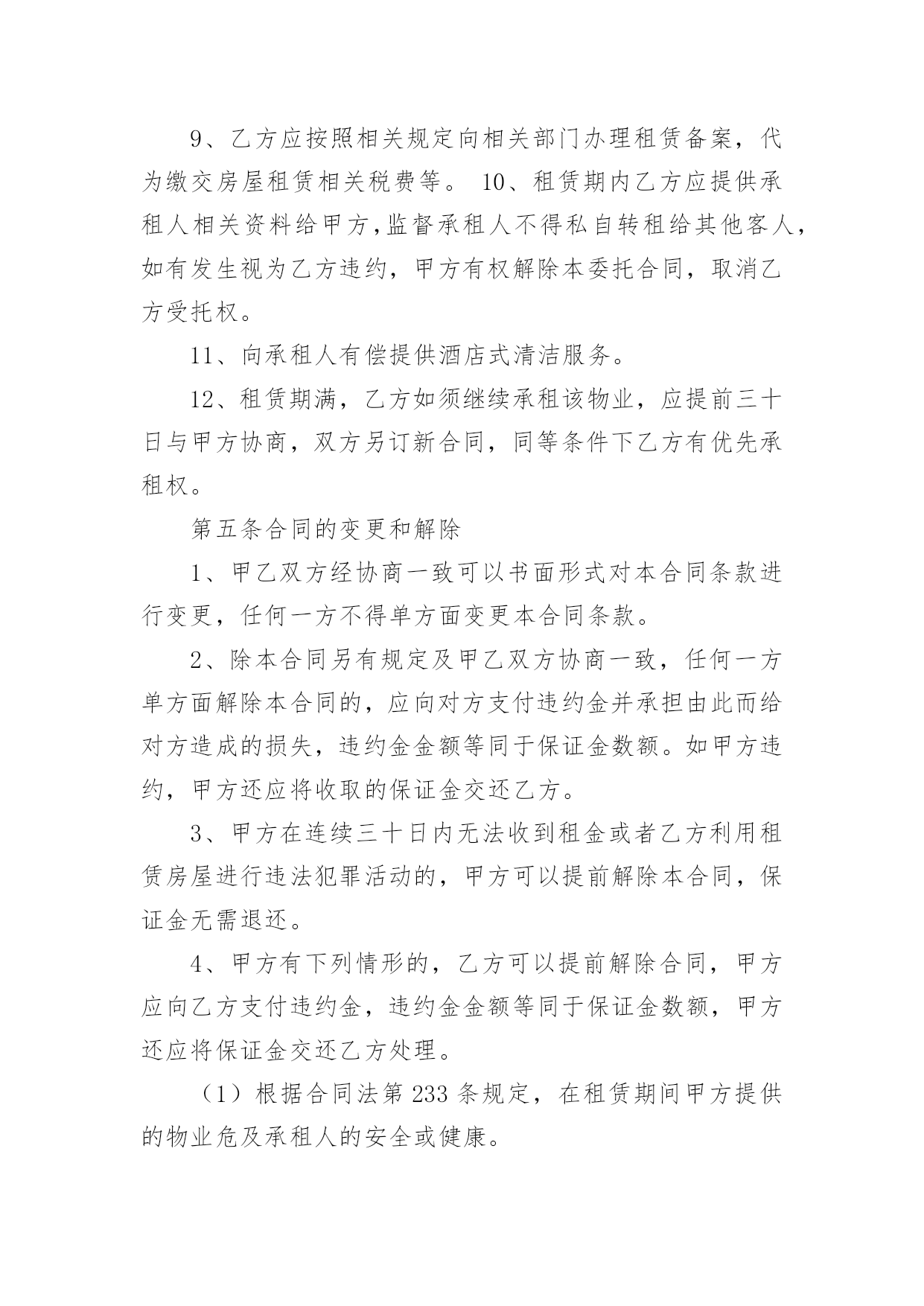 9、乙方应按照相关规定向相关部门办理租赁备案，代为缴交房屋租赁相关税费等。 10、租赁期内乙方应提供承租人相关资料给甲方,监督承租人不得私自转租给其他客人，如有发生视为乙方违约，甲方有权解除本委托合同，取消乙方受托权。

11、向承租人有偿提供酒店式清洁服务。

12、租赁期满，乙方如须继续承租该物业，应提前三十日与甲方协商，双方另订新合同，同等条件下乙方有优先承租权。

第五条合同的变更和解除

1、甲乙双方经协商一致可以书面形式对本合同条款进行变更，任何一方不得单方面变更本合同条款。

2、除本合同另有规定及甲乙双方协商一致，任何一方单方面解除本合同的，应向对方支付违约金并承担由此而给对方造成的损失，违约金金额等同于保证金数额。如甲方违约，甲方还应将收取的保证金交还乙方。

3、甲方在连续三十日内无法收到租金或者乙方利用租赁房屋进行违法犯罪活动的，甲方可以提前解除本合同，保证金无需退还。

4、甲方有下列情形的，乙方可以提前解除合同，甲方应向乙方支付违约金，违约金金额等同于保证金数额，甲方还应将保证金交还乙方处理。

（1）根据合同法第 233 条规定，在租赁期间甲方提供的物业危及承租人的安全或健康。